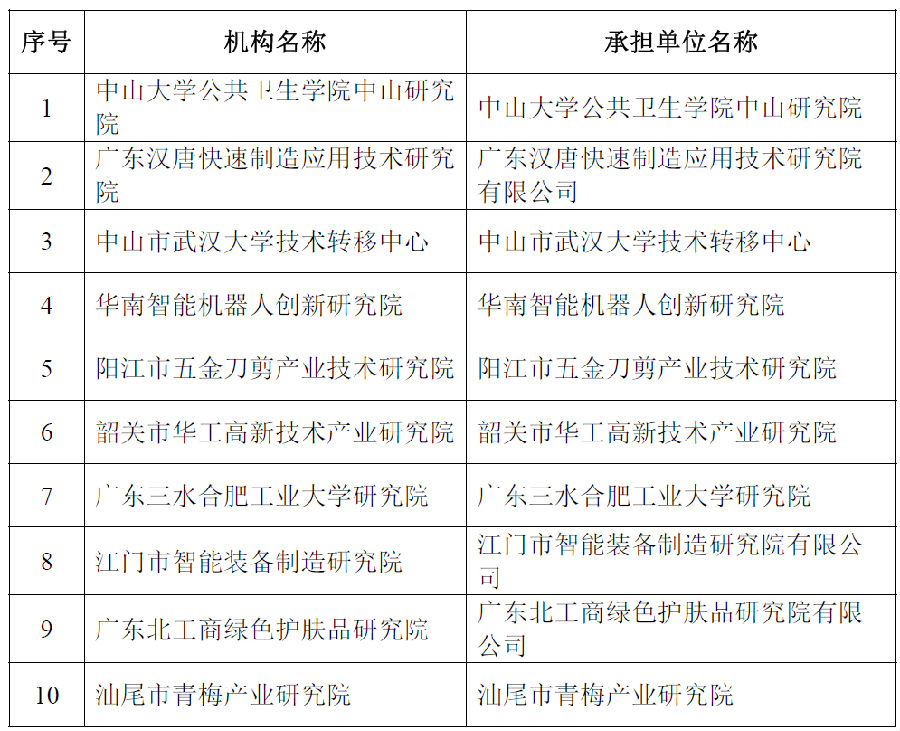 | 序号 | 机构名称 | 承担单位名称 |
|---|---|---|
| 1 | 中山大学公共卫生学院中山研究院 | 中山大学公共卫生学院中山研究院 |
| 2 | 广东汉唐快速制造应用技术研究院 | 广东汉唐快速制造应用技术研究院有限公司 |
| 3 | 中山市武汉大学技术转移中心 | 中山市武汉大学技术转移中心 |
| 4 | 华南智能机器人创新研究院 | 华南智能机器人创新研究院 |
| 5 | 阳江市五金刀剪产业技术研究院 | 阳江市五金刀剪产业技术研究院 |
| 6 | 韶关市华工高新技术产业研究院 | 韶关市华工高新技术产业研究院 |
| 7 | 广东三水合肥工业大学研究院 | 广东三水合肥工业大学研究院 |
| 8 | 江门市智能装备制造研究院 | 江门市智能装备制造研究院有限公司 |
| 9 | 广东北工商绿色护肤品研究院 | 广东北工商绿色护肤品研究院有限公司 |
| 10 | 汕尾市青梅产业研究院 | 汕尾市青梅产业研究院 |